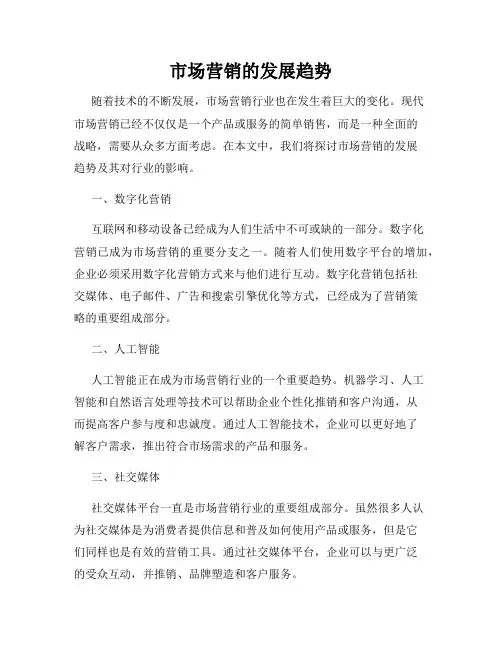 市场营销的发展趋势

随着技术的不断发展，市场营销行业也在发生着巨大的变化。现代市场营销已经不仅仅是一个产品或服务的简单销售，而是一种全面的战略，需要从众多方面考虑。在本文中，我们将探讨市场营销的发展趋势及其对行业的影响。

一、数字化营销

互联网和移动设备已经成为人们生活中不可或缺的一部分。数字化营销已成为市场营销的重要分支之一。随着人们使用数字平台的增加，企业必须采用数字化营销方式来与他们进行互动。数字化营销包括社交媒体、电子邮件、广告和搜索引擎优化等方式，已经成为了营销策略的重要组成部分。

二、人工智能

人工智能正在成为市场营销行业的一个重要趋势。机器学习、人工智能和自然语言处理等技术可以帮助企业个性化推销和客户沟通，从而提高客户参与度和忠诚度。通过人工智能技术，企业可以更好地了解客户需求，推出符合市场需求的产品和服务。

三、社交媒体

社交媒体平台一直是市场营销行业的重要组成部分。虽然很多人认为社交媒体是为消费者提供信息和普及如何使用产品或服务，但是它们同样也是有效的营销工具。通过社交媒体平台，企业可以与更广泛的受众互动，并推销、品牌塑造和客户服务。